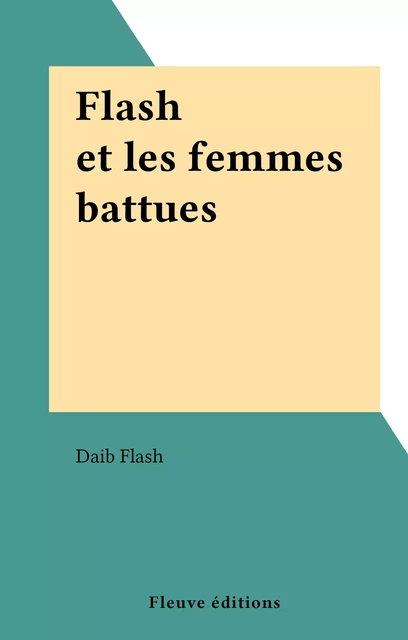 Flash
et les femmes
battues

Daib Flash

Fleuve éditions